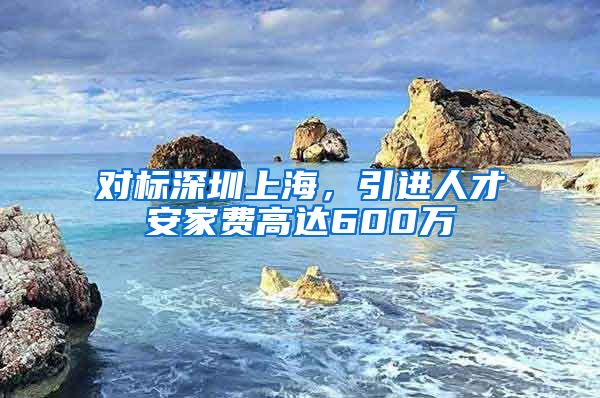 对标深圳上海，引进人才安家费高达600万